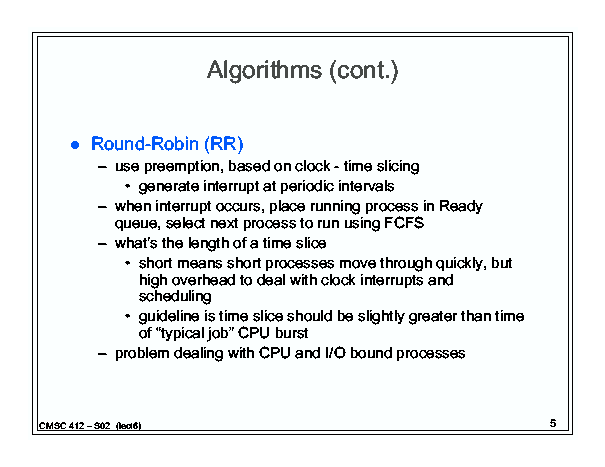 Algorithms (cont.)

● Round-Robin (RR)
– use preemption, based on clock - time slicing
• generate interrupt at periodic intervals
– when interrupt occurs, place running process in Ready queue, select next process to run using FCFS
– what's the length of a time slice
• short means short processes move through quickly, but high overhead to deal with clock interrupts and scheduling
• guideline is time slice should be slightly greater than time of "typical job" CPU burst
– problem dealing with CPU and I/O bound processes

CMSC 412 – S02 (lect6)

5